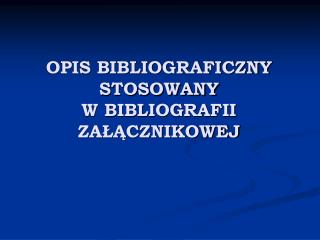 OPIS BIBLIOGRAFICZNY STOSOWANY W BIBLIOGRAFII ZAŁĄCZNIKOWEJ